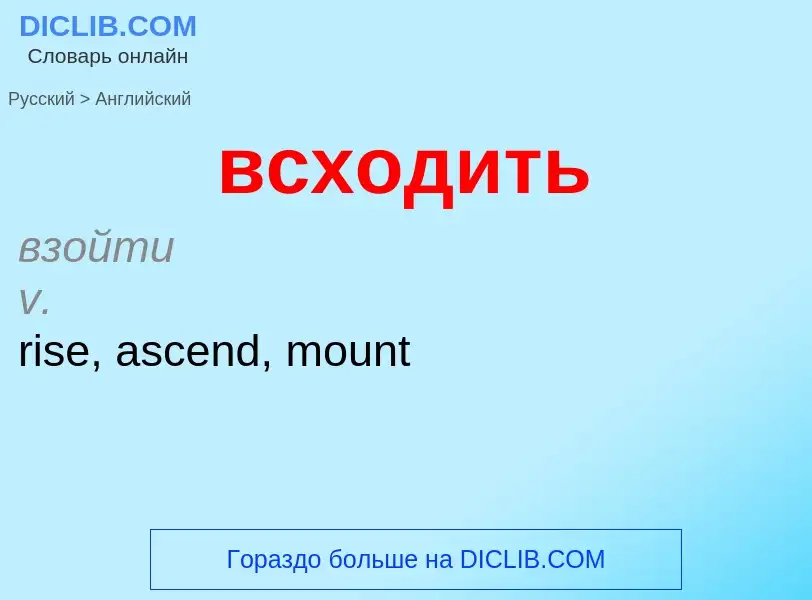 DICLIB.COM
Словарь онлайн

Русский > Английский

всходить

взойти
v.
rise, ascend, mount

Гораздо больше на DICLIB.COM